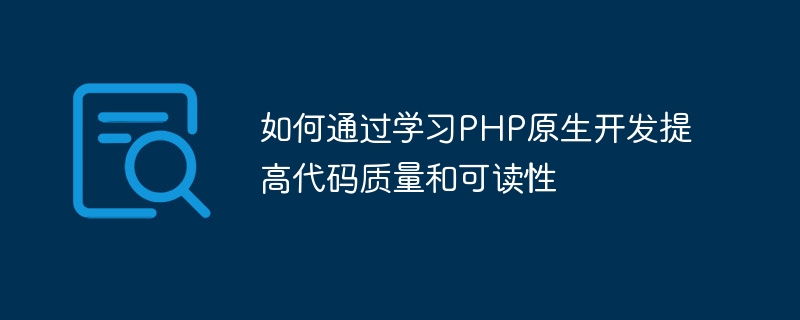 如何通过学习PHP原生开发提高代码质量和可读性